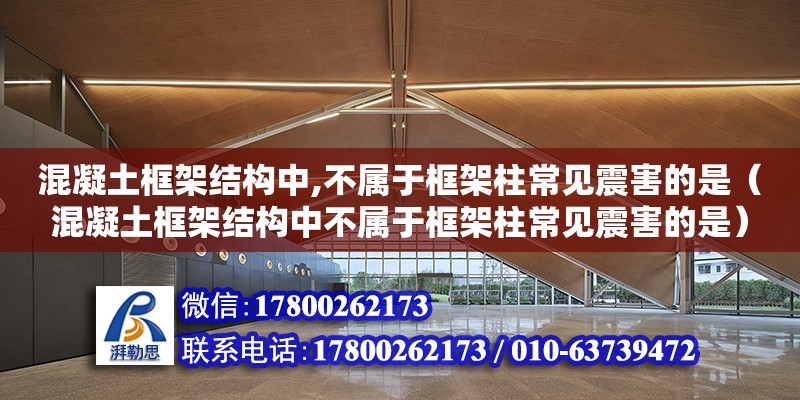 混凝土框架结构中,不属于框架柱常见震害的是（混凝土框架结构中不属于框架柱常见震害的是）

湃勒思

微信：17800262173

联系电话：17800262173 / 010-63739472